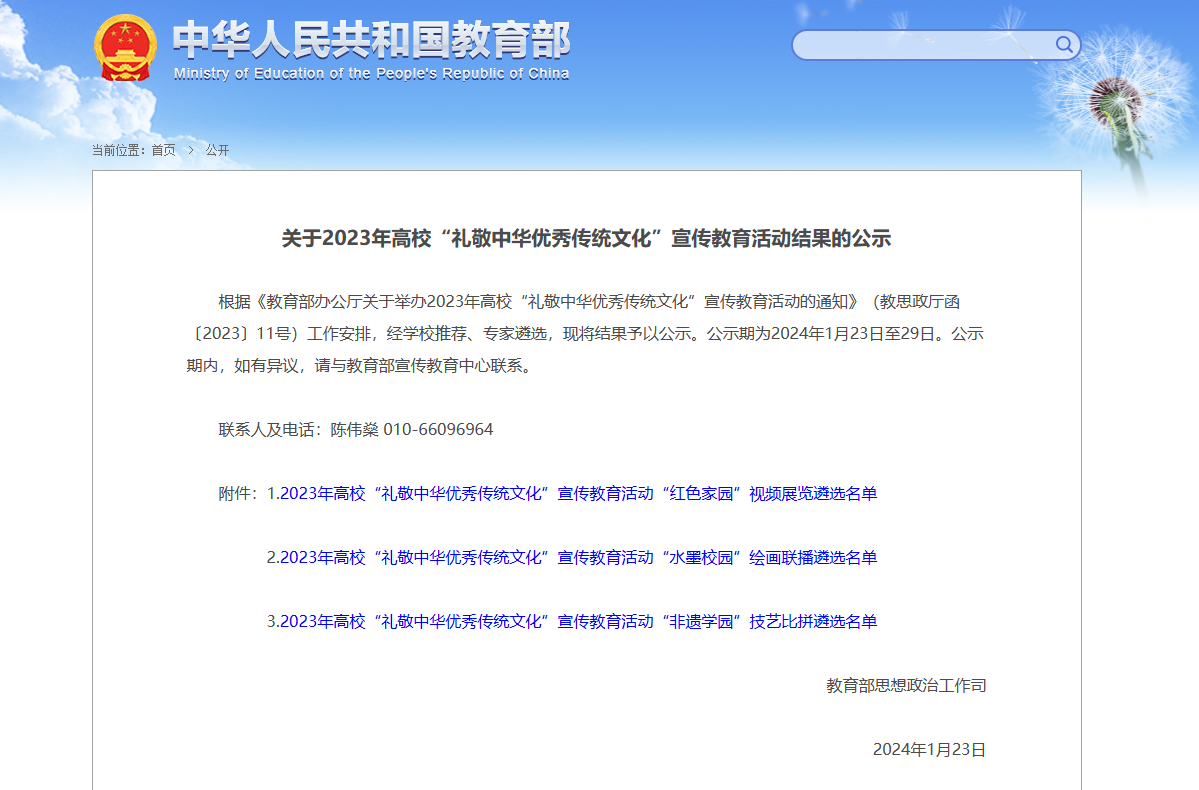 中华人民共和国教育部
Ministry of Education of the People's Republic of China

当前位置：首页 > 公开

关于2023年高校“礼敬中华优秀传统文化”宣传教育活动结果的公示

根据《教育部办公厅关于举办2023年高校“礼敬中华优秀传统文化”宣传教育活动的通知》（教思政厅函〔2023〕11号）工作安排，经学校推荐、专家遴选，现将结果予以公示。公示期为2024年1月23日至29日。公示期内，如有异议，请与教育部宣传教育中心联系。

联系人及电话：陈伟燊 010-66096964

附件：1.2023年高校“礼敬中华优秀传统文化”宣传教育活动“红色家园”视频展览遴选名单

2.2023年高校“礼敬中华优秀传统文化”宣传教育活动“水墨校园”绘画联播遴选名单

3.2023年高校“礼敬中华优秀传统文化”宣传教育活动“非遗学园”技艺比拼遴选名单

教育部思想政治工作司

2024年1月23日